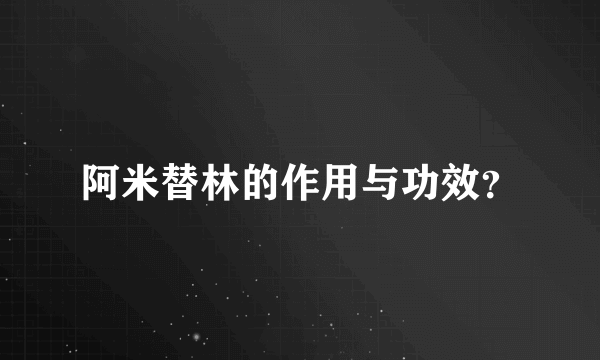 阿米替林的作用与功效?